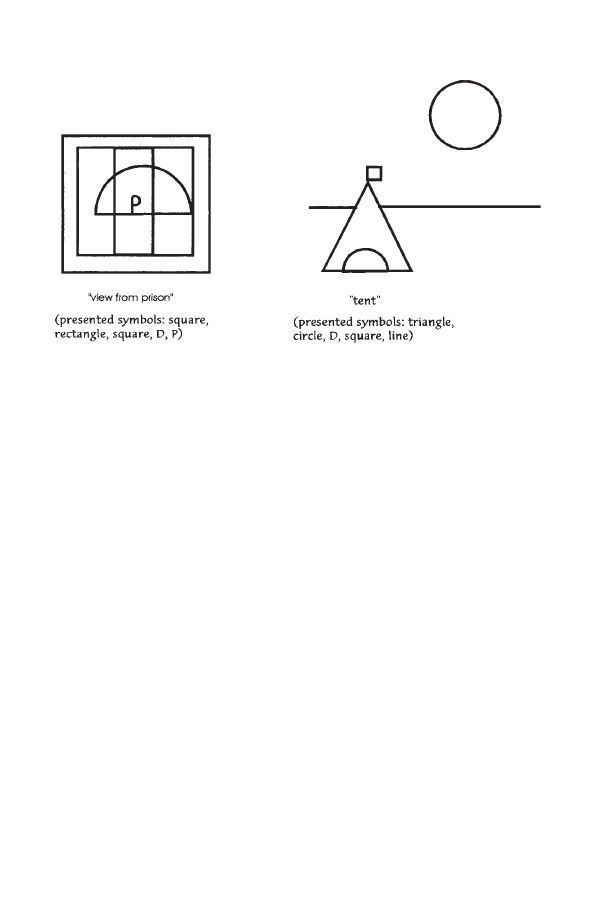 P

"view from prison"

(presented symbols: square, rectangle, square, D, P)

"tent"

(presented symbols: triangle, circle, D, square, line)